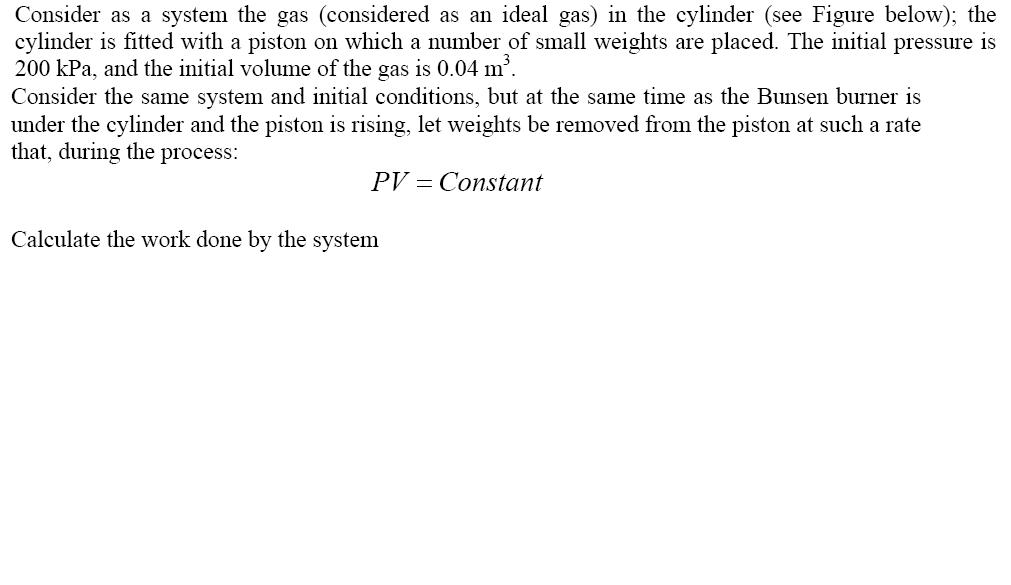 Consider as a system the gas (considered as an ideal gas) in the cylinder (see Figure below); the cylinder is fitted with a piston on which a number of small weights are placed. The initial pressure is 200 kPa, and the initial volume of the gas is 0.04 $m^3$.

Consider the same system and initial conditions, but at the same time as the Bunsen burner is under the cylinder and the piston is rising, let weights be removed from the piston at such a rate that, during the process:

$PV = Constant$

Calculate the work done by the system